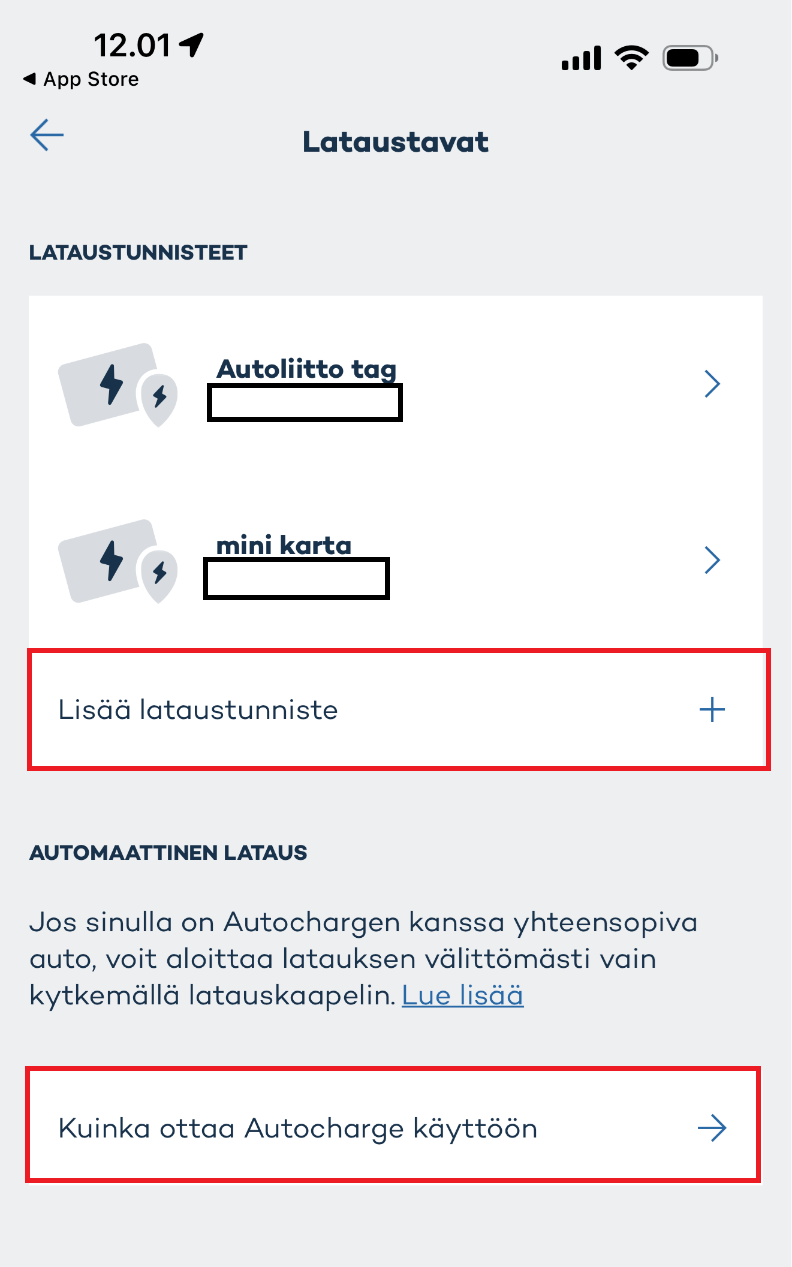 12.01
◀ App Store

Lataustavat

LATAUSTUNNISTEET

Autoliitto tag

mini karta

Lisää lataustunniste

AUTOMAATTINEN LATAUS

Jos sinulla on Autochargen kanssa yhteensopiva auto, voit aloittaa latauksen välittömästi vain kytkemällä latauskaapelin. Lue lisää

Kuinka ottaa Autocharge käyttöön